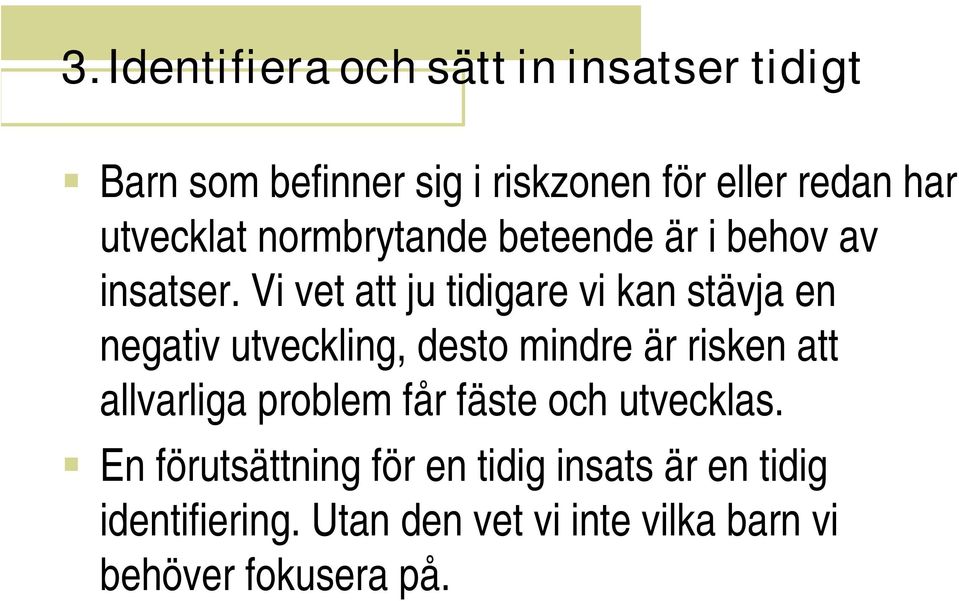 3. Identifiera och sätt in insatser tidigt

Barn som befinner sig i riskzonen för eller redan har utvecklat normbrytande beteende är i behov av insatser. Vi vet att ju tidigare vi kan stävja en negativ utveckling, desto mindre är risken att allvarliga problem får fäste och utvecklas.

En förutsättning för en tidig insats är en tidig identifiering. Utan den vet vi inte vilka barn vi behöver fokusera på.